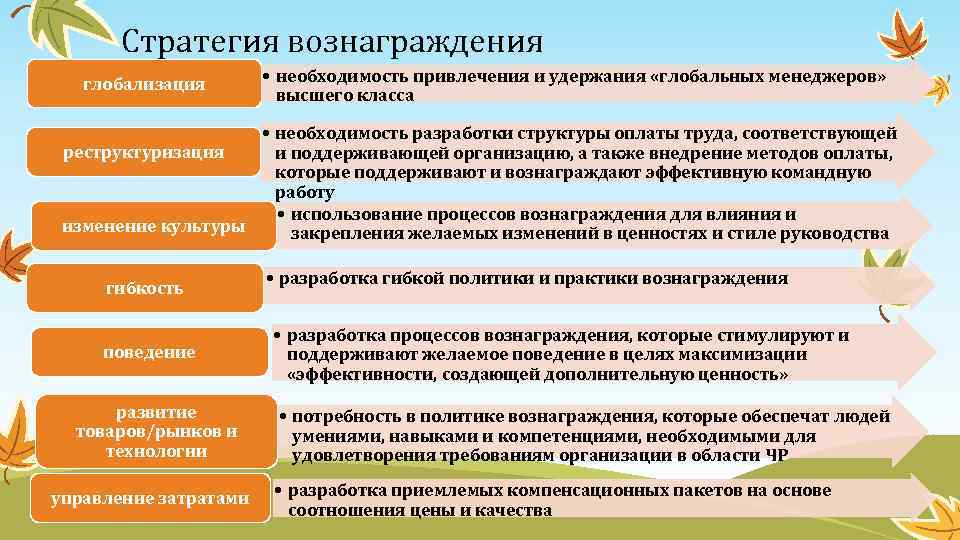 Стратегия вознаграждения

глобализация

• необходимость привлечения и удержания «глобальных менеджеров» высшего класса

реструктуризация

• необходимость разработки структуры оплаты труда, соответствующей и поддерживающей организацию, а также внедрение методов оплаты, которые поддерживают и вознаграждают эффективную командную работу

изменение культуры

• использование процессов вознаграждения для влияния и закрепления желаемых изменений в ценностях и стиле руководства

гибкость

• разработка гибкой политики и практики вознаграждения

поведение

• разработка процессов вознаграждения, которые стимулируют и поддерживают желаемое поведение в целях максимизации «эффективности, создающей дополнительную ценность»

развитие товаров/рынков и технологии

• потребность в политике вознаграждения, которые обеспечат людей умениями, навыками и компетенциями, необходимыми для удовлетворения требованиям организации в области ЧР

управление затратами

• разработка приемлемых компенсационных пакетов на основе соотношения цены и качества